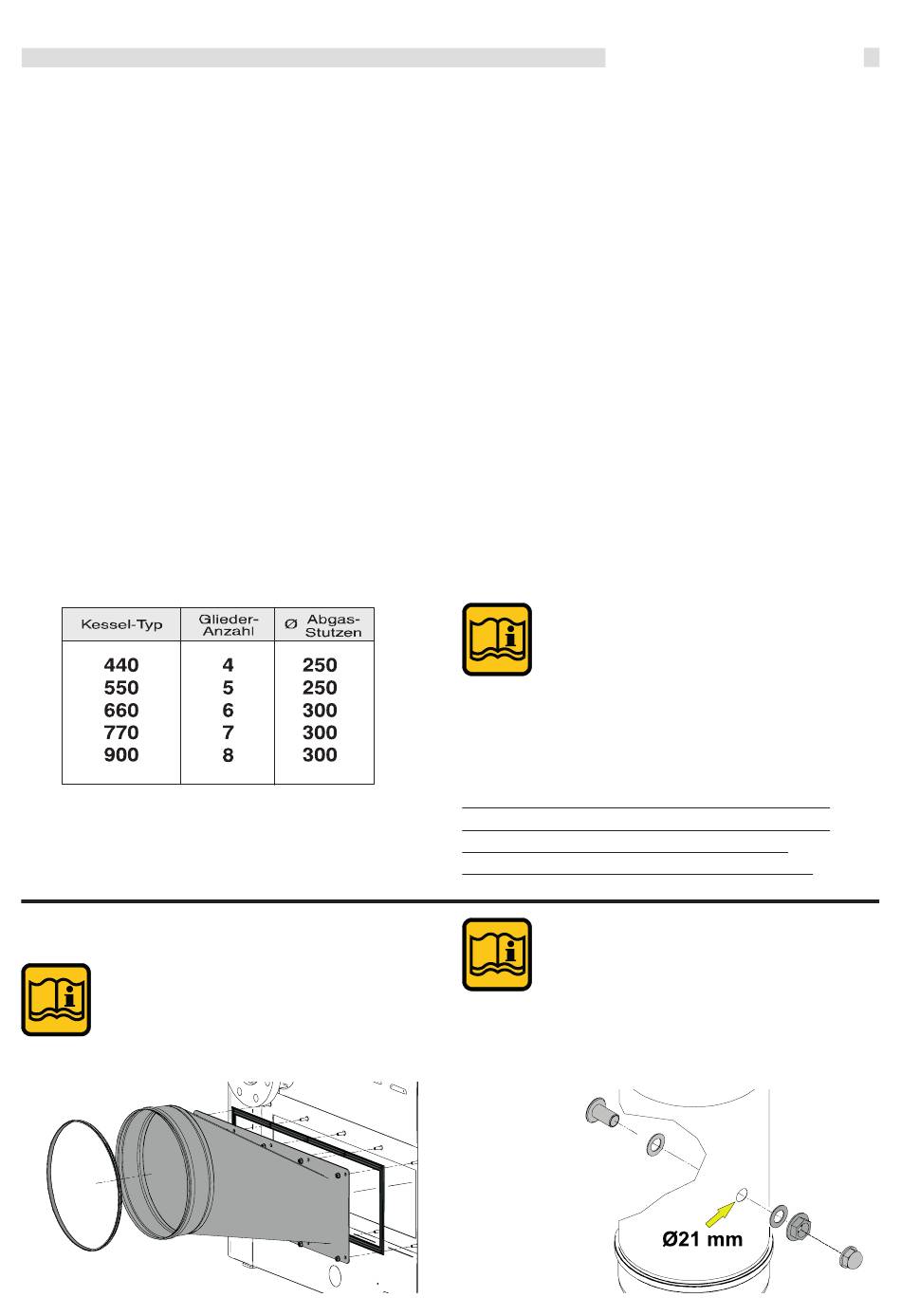 | Kessel-Typ | Glieder-Anzahl | Ø Abgas-Stutzen |
|---|---|---|
| 440 | 4 | 250 |
| 550 | 5 | 250 |
| 660 | 6 | 300 |
| 770 | 7 | 300 |
| 900 | 8 | 300 |

Ø21 mm